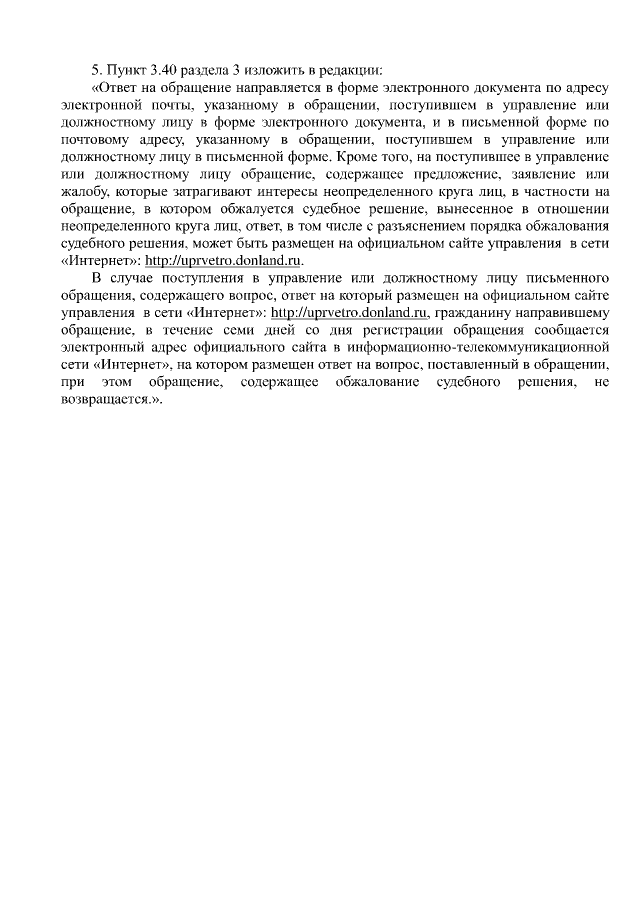 5. Пункт 3.40 раздела 3 изложить в редакции:

«Ответ на обращение направляется в форме электронного документа по адресу электронной почты, указанному в обращении, поступившем в управление или должностному лицу в форме электронного документа, и в письменной форме по почтовому адресу, указанному в обращении, поступившем в управление или должностному лицу в письменной форме. Кроме того, на поступившее в управление или должностному лицу обращение, содержащее предложение, заявление или жалобу, которые затрагивают интересы неопределенного круга лиц, в частности на обращение, в котором обжалуется судебное решение, вынесенное в отношении неопределенного круга лиц, ответ, в том числе с разъяснением порядка обжалования судебного решения, может быть размещен на официальном сайте управления в сети «Интернет»: http://uprvetro.donland.ru.

В случае поступления в управление или должностному лицу письменного обращения, содержащего вопрос, ответ на который размещен на официальном сайте управления в сети «Интернет»: http://uprvetro.donland.ru, гражданину направившему обращение, в течение семи дней со дня регистрации обращения сообщается электронный адрес официального сайта в информационно-телекоммуникационной сети «Интернет», на котором размещен ответ на вопрос, поставленный в обращении, при этом обращение, содержащее обжалование судебного решения, не возвращается.».